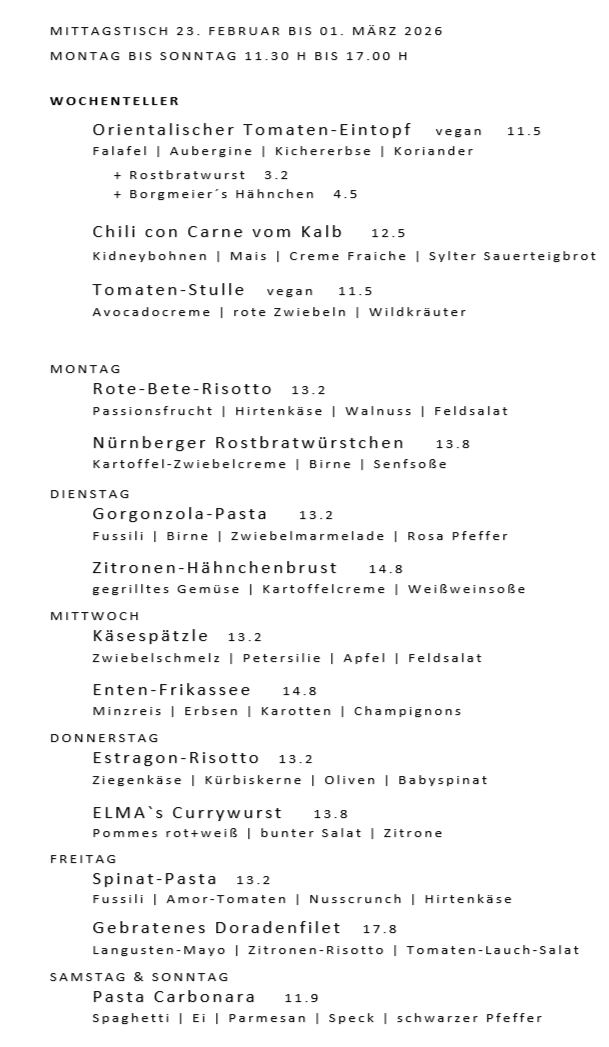 MITTAGSTISCH 23. FEBRUAR BIS 01. MÄRZ 2026
MONTAG BIS SONNTAG 11.30 H BIS 17.00 H

WOCHENTELLER

Orientalischer Tomaten-Eintopf vegan 11.5
Falafel | Aubergine | Kichererbse | Koriander
+ Rostbratwurst 3.2
+ Borgmeier´s Hähnchen 4.5

Chili con Carne vom Kalb 12.5
Kidneybohnen | Mais | Creme Fraiche | Sylter Sauerteigbrot

Tomaten-Stulle vegan 11.5
Avocadocreme | rote Zwiebeln | Wildkräuter

MONTAG
Rote-Bete-Risotto 13.2
Passionsfrucht | Hirtenkäse | Walnuss | Feldsalat

Nürnberger Rostbratwürstchen 13.8
Kartoffel-Zwiebelcreme | Birne | Senfsoße

DIENSTAG
Gorgonzola-Pasta 13.2
Fussili | Birne | Zwiebelmarmelade | Rosa Pfeffer

Zitronen-Hähnchenbrust 14.8
gegrilltes Gemüse | Kartoffelcreme | Weißweinsoße

MITTWOCH
Käsespätzle 13.2
Zwiebelschmelz | Petersilie | Apfel | Feldsalat

Enten-Frikassee 14.8
Minzreis | Erbsen | Karotten | Champignons

DONNERSTAG
Estragon-Risotto 13.2
Ziegenkäse | Kürbiskerne | Oliven | Babyspinat

ELMA`s Currywurst 13.8
Pommes rot+weiß | bunter Salat | Zitrone

FREITAG
Spinat-Pasta 13.2
Fussili | Amor-Tomaten | Nusscrunch | Hirtenkäse

Gebratenes Doradenfilet 17.8
Langusten-Mayo | Zitronen-Risotto | Tomaten-Lauch-Salat

SAMSTAG & SONNTAG
Pasta Carbonara 11.9
Spaghetti | Ei | Parmesan | Speck | schwarzer Pfeffer